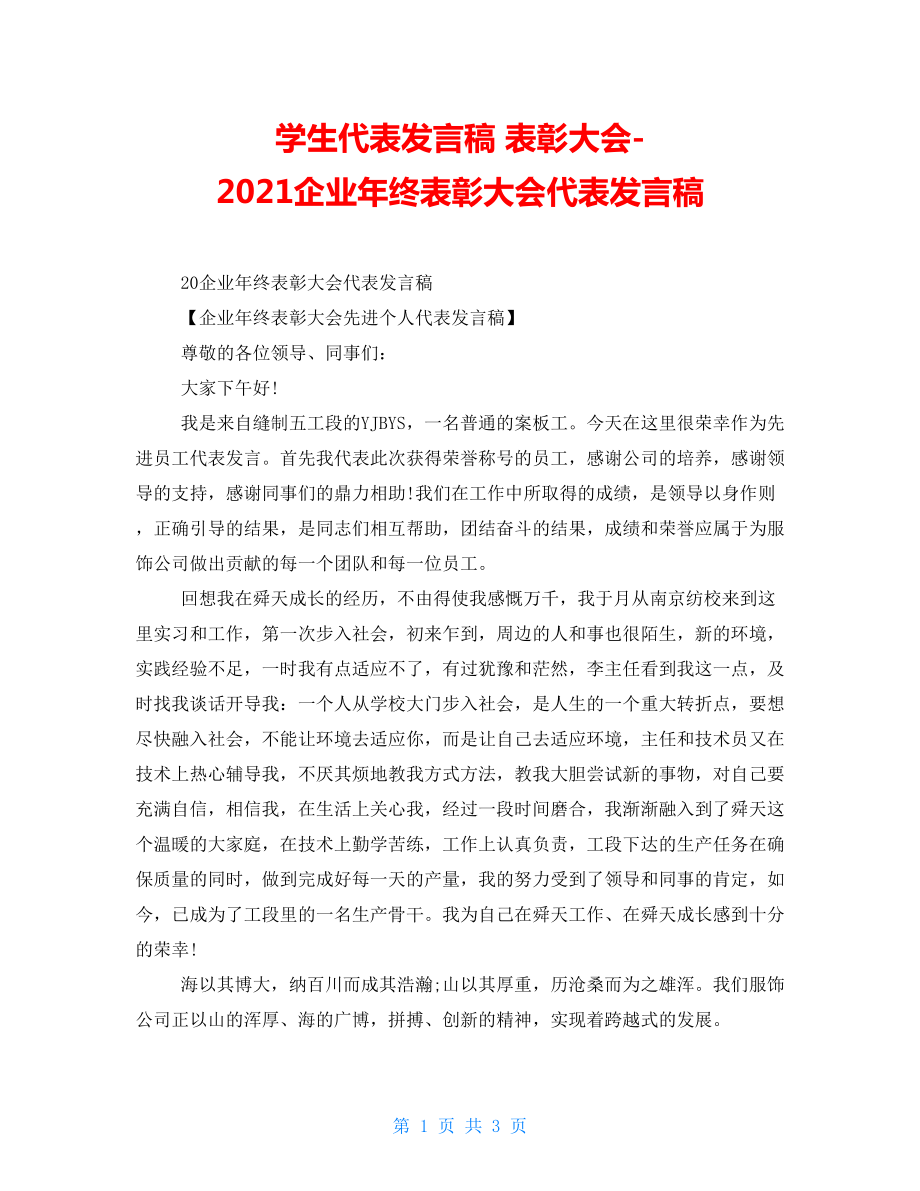 学生代表发言稿 表彰大会-
2021企业年终表彰大会代表发言稿

20企业年终表彰大会代表发言稿

【企业年终表彰大会先进个人代表发言稿】

尊敬的各位领导、同事们：

大家下午好!

我是来自缝制五工段的YJBYS，一名普通的案板工。今天在这里很荣幸作为先进员工代表发言。首先我代表此次获得荣誉称号的员工，感谢公司的培养，感谢领导的支持，感谢同事们的鼎力相助!我们在工作中所取得的成绩，是领导以身作则，正确引导的结果，是同志们相互帮助，团结奋斗的结果，成绩和荣誉应属于为服饰公司做出贡献的每一个团队和每一位员工。

回想我在舜天成长的经历，不由得使我感慨万千，我于月从南京纺校来到这里实习和工作，第一次步入社会，初来乍到，周边的人和事也很陌生，新的环境，实践经验不足，一时我有点适应不了，有过犹豫和茫然，李主任看到我这一点，及时找我谈话开导我：一个人从学校大门步入社会，是人生的一个重大转折点，要想尽快融入社会，不能让环境去适应你，而是让自己去适应环境，主任和技术员又在技术上热心辅导我，不厌其烦地教我方式方法，教我大胆尝试新的事物，对自己要充满自信，相信我，在生活上关心我，经过一段时间磨合，我渐渐融入到了舜天这个温暖的大家庭，在技术上勤学苦练，工作上认真负责，工段下达的生产任务在确保质量的同时，做到完成好每一天的产量，我的努力受到了领导和同事的肯定，如今，已成为了工段里的一名生产骨干。我为自己在舜天工作、在舜天成长感到十分的荣幸!

海以其博大，纳百川而成其浩瀚;山以其厚重，历沧桑而为之雄浑。我们服饰公司正以山的浑厚、海的广博，拼搏、创新的精神，实现着跨越式的发展。

第 1 页 共 3 页